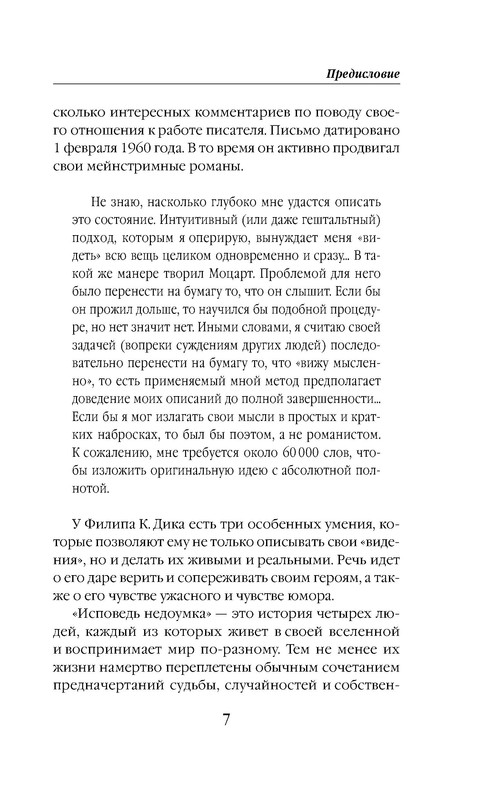 Предисловие

сколько интересных комментариев по поводу своего отношения к работе писателя. Письмо датировано 1 февраля 1960 года. В то время он активно продвигал свои мейнстримные романы.

Не знаю, насколько глубоко мне удастся описать это состояние. Интуитивный (или даже гештальтный) подход, которым я оперирую, вынуждает меня «видеть» всю вещь целиком одновременно и сразу... В такой же манере творил Моцарт. Проблемой для него было перенести на бумагу то, что он слышит. Если бы он прожил дольше, то научился бы подобной процедуре, но нет значит нет. Иными словами, я считаю своей задачей (вопреки суждениям других людей) последовательно перенести на бумагу то, что «вижу мысленно», то есть применяемый мной метод предполагает доведение моих описаний до полной завершенности... Если бы я мог излагать свои мысли в простых и кратких набросках, то был бы поэтом, а не романистом. К сожалению, мне требуется около 60 000 слов, чтобы изложить оригинальную идею с абсолютной полнотой.

У Филипа К. Дика есть три особенных умения, которые позволяют ему не только описывать свои «видения», но и делать их живыми и реальными. Речь идет о его даре верить и сопереживать своим героям, а также о его чувстве ужасного и чувстве юмора.

«Исповедь недоумка» — это история четырех людей, каждый из которых живет в своей вселенной и воспринимает мир по-разному. Тем не менее их жизни намертво переплетены обычным сочетанием предначертаний судьбы, случайностей и собствен-

7